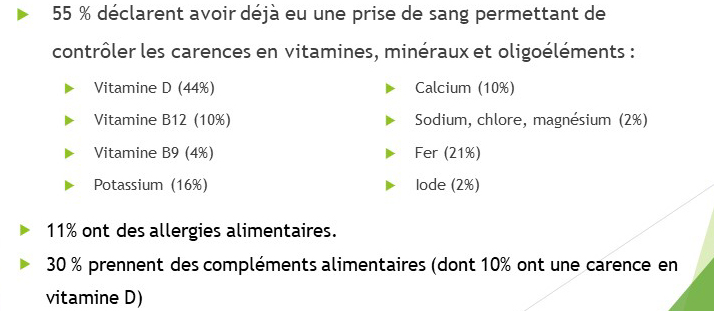 55 % déclarent avoir déjà eu une prise de sang permettant de contrôler les carences en vitamines, minéraux et oligoéléments :

Vitamine D (44%)

Vitamine B12 (10%)

Vitamine B9 (4%)

Potassium (16%)

Calcium (10%)

Sodium, chlore, magnésium (2%)

Fer (21%)

Iode (2%)

11% ont des allergies alimentaires.

30 % prennent des compléments alimentaires (dont 10% ont une carence en vitamine D)